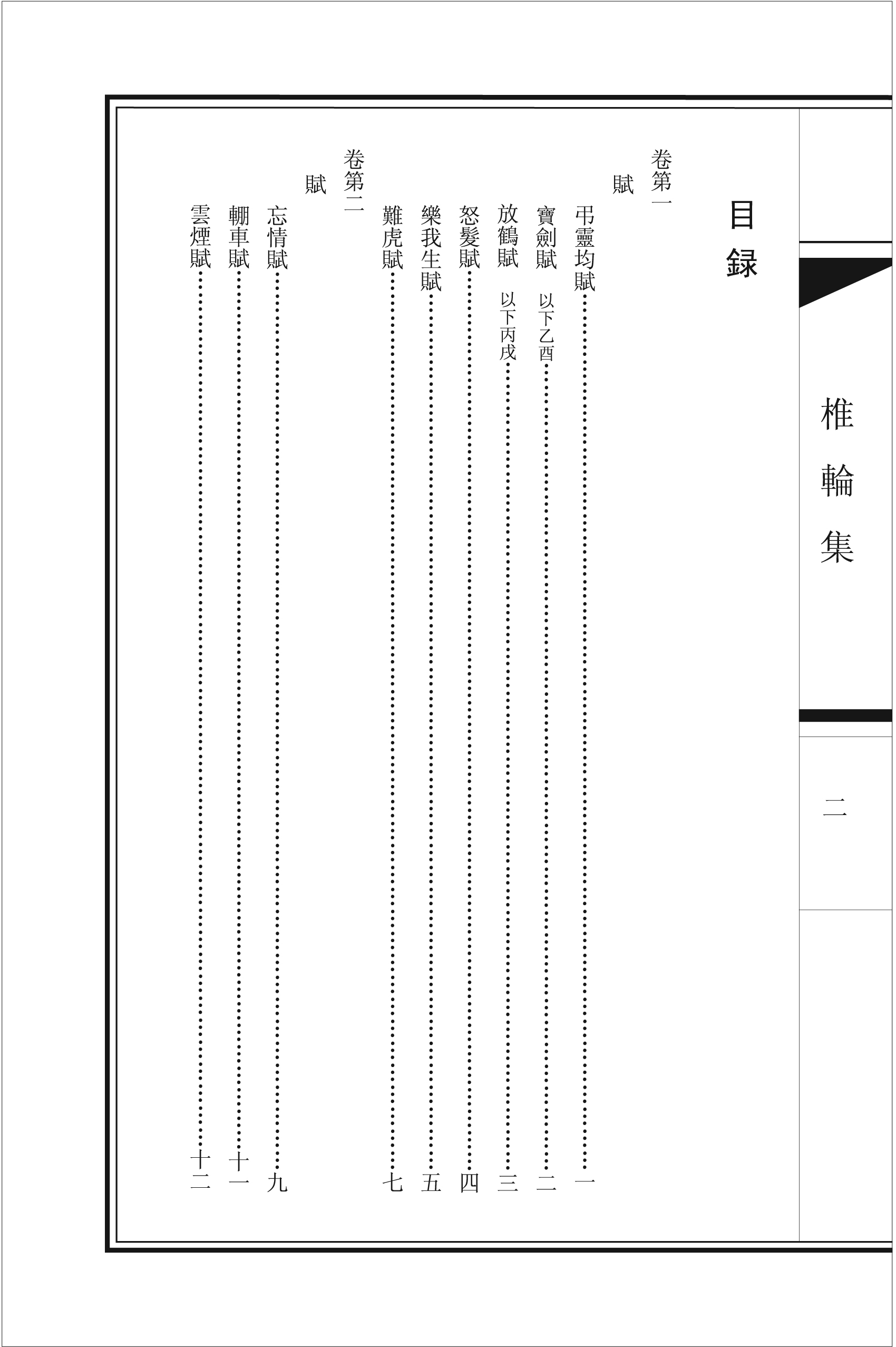 椎輪集

二

目録

卷第一

賦

弔靈均賦……一

寶劍賦 以下乙酉……二

放鶴賦 以下丙戌……三

怒髮賦……四

樂我生賦……五

難虎賦……七

卷第二

賦

忘情賦……九

輣車賦……十一

雲煙賦……十二